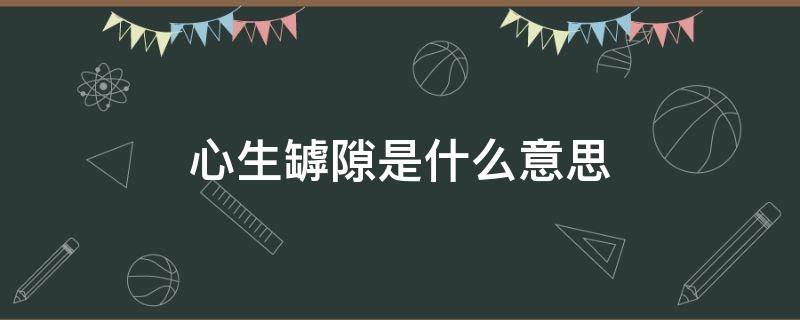 心生罅隙是什么意思